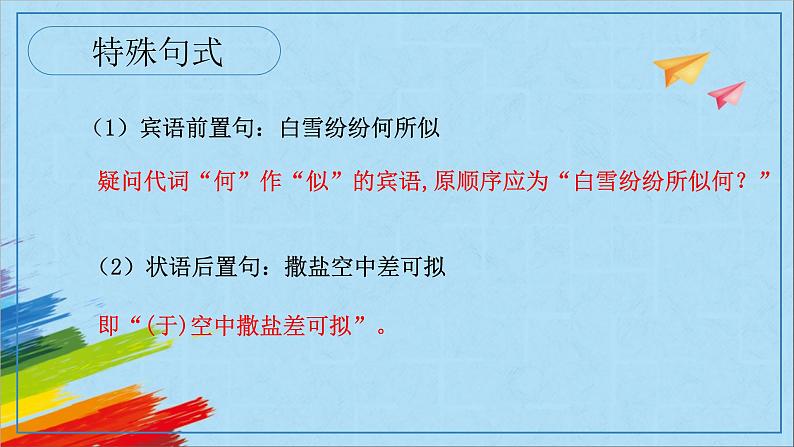 特殊句式

（1）宾语前置句：白雪纷纷何所似

疑问代词“何”作“似”的宾语,原顺序应为“白雪纷纷所似何？”

（2）状语后置句：撒盐空中差可拟

即“(于)空中撒盐差可拟”。